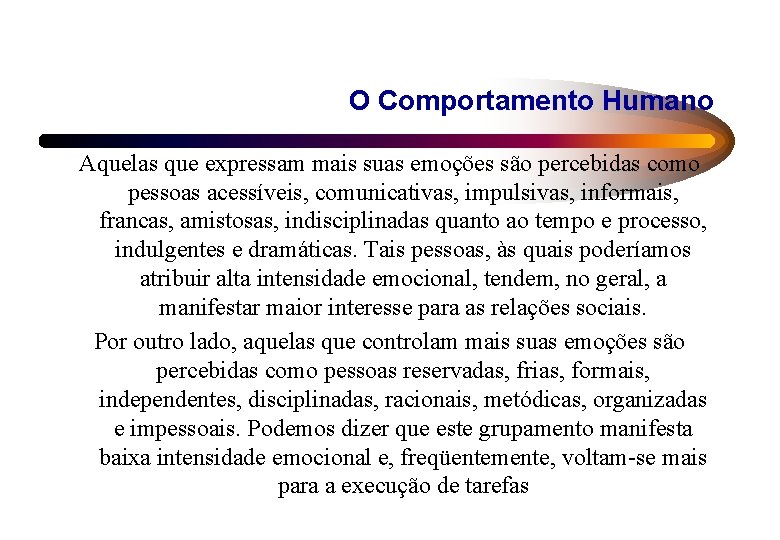 O Comportamento Humano

Aquelas que expressam mais suas emoções são percebidas como pessoas acessíveis, comunicativas, impulsivas, informais, francas, amistosas, indisciplinadas quanto ao tempo e processo, indulgentes e dramáticas. Tais pessoas, às quais poderíamos atribuir alta intensidade emocional, tendem, no geral, a manifestar maior interesse para as relações sociais.

Por outro lado, aquelas que controlam mais suas emoções são percebidas como pessoas reservadas, frias, formais, independentes, disciplinadas, racionais, metódicas, organizadas e impessoais. Podemos dizer que este grupamento manifesta baixa intensidade emocional e, freqüentemente, voltam-se mais para a execução de tarefas